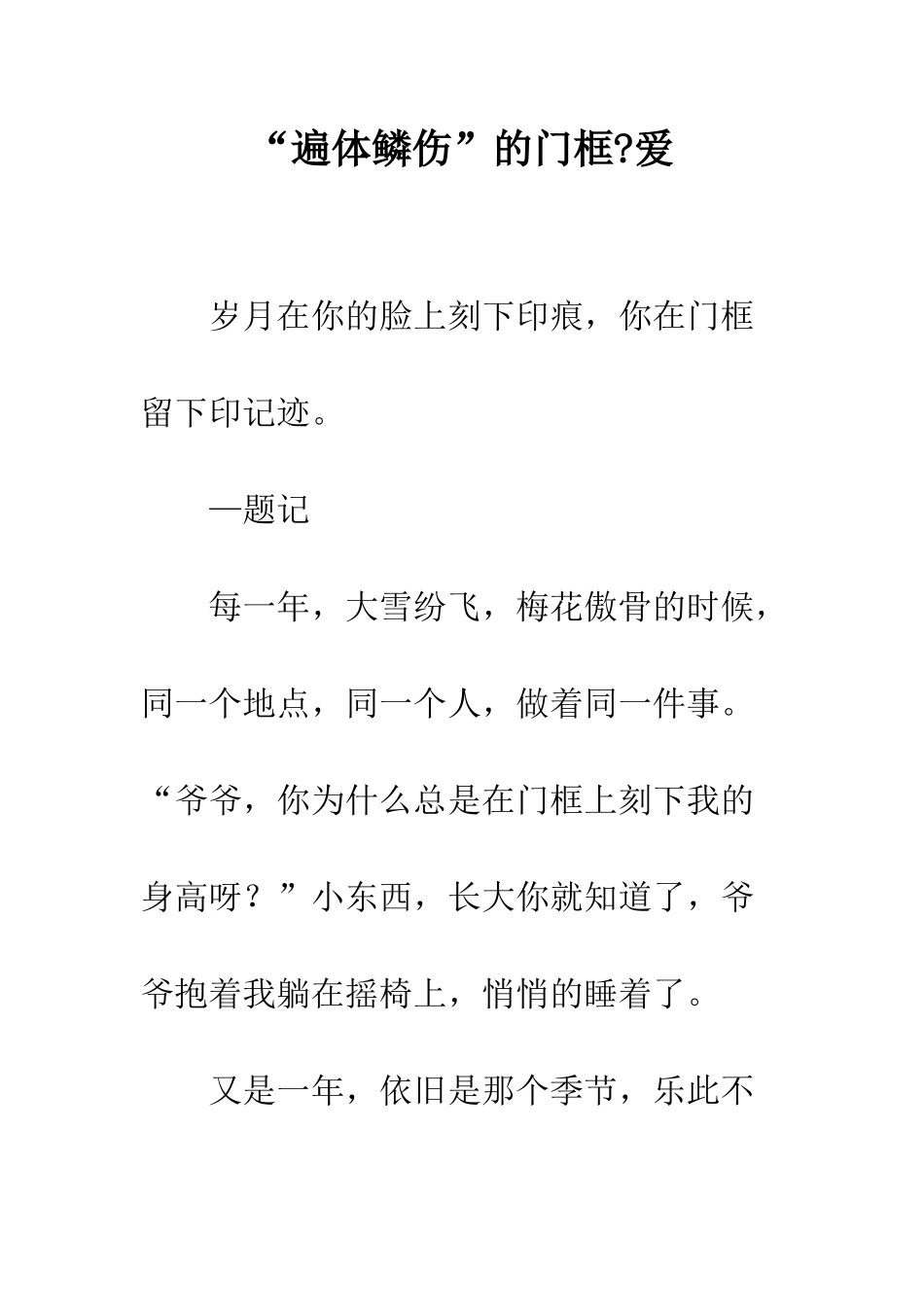 “遍体鳞伤”的门框?爱

岁月在你的脸上刻下印痕，你在门框留下印记迹。

—题记

每一年，大雪纷飞，梅花傲骨的时候，同一个地点，同一个人，做着同一件事。“爷爷，你为什么总是在门框上刻下我的身高呀？”小东西，长大你就知道了，爷爷抱着我躺在摇椅上，悄悄的睡着了。

又是一年，依旧是那个季节，乐此不